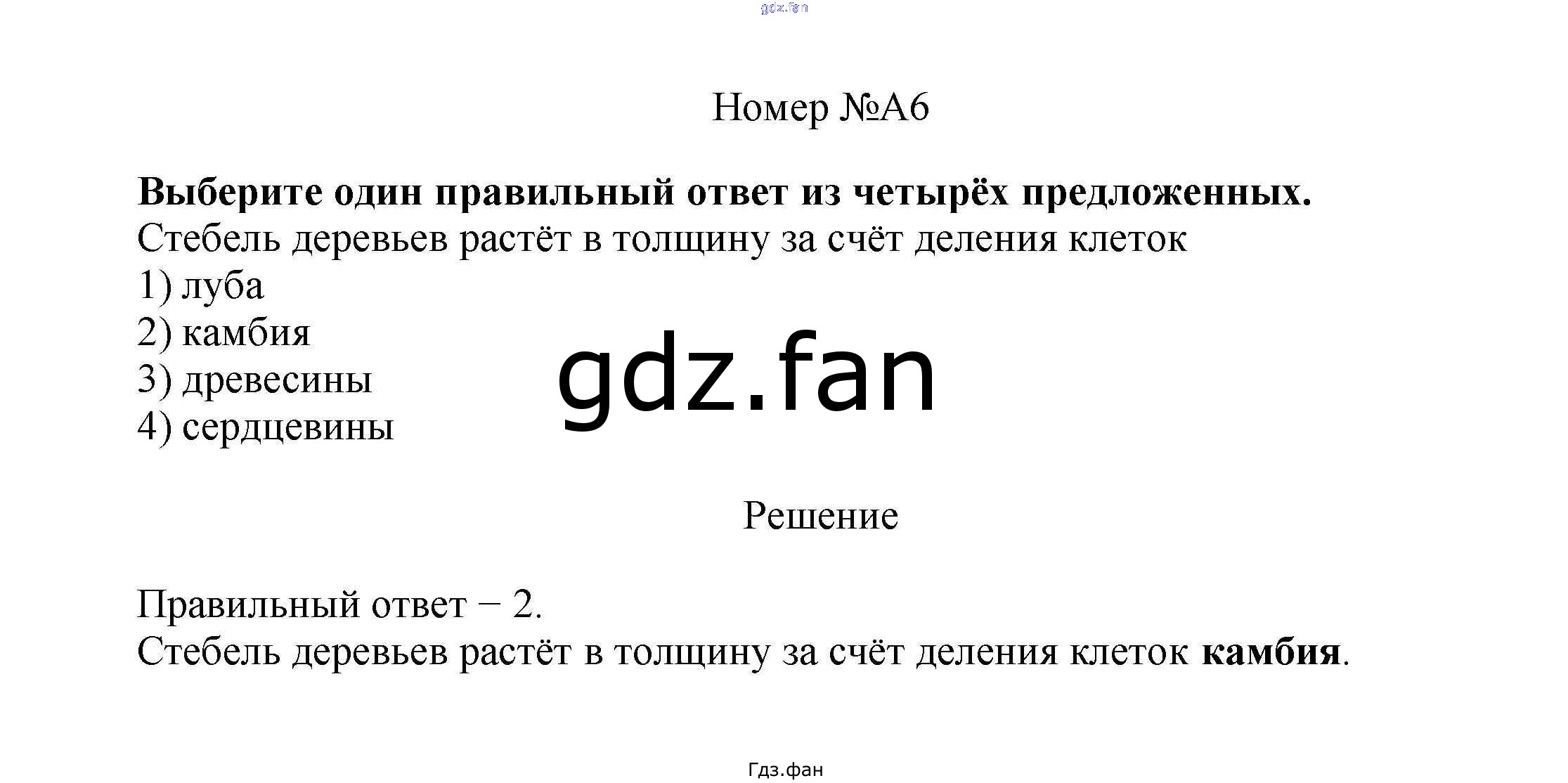 Номер №А6

Выберите один правильный ответ из четырёх предложенных.
Стебель деревьев растёт в толщину за счёт деления клеток
1) луба
2) камбия
3) древесины
4) сердцевины

Решение

Правильный ответ − 2.
Стебель деревьев растёт в толщину за счёт деления клеток камбия.

Гдз.фан

gdz.fan